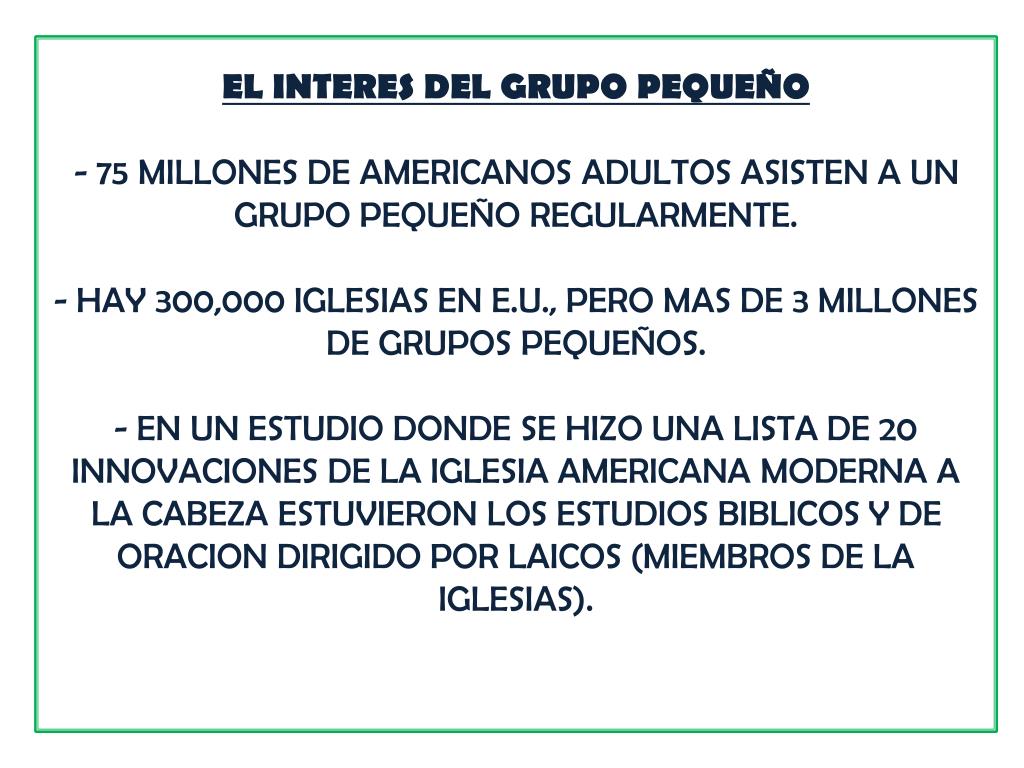 EL INTERES DEL GRUPO PEQUEÑO

- 75 MILLONES DE AMERICANOS ADULTOS ASISTEN A UN GRUPO PEQUEÑO REGULARMENTE.

- HAY 300,000 IGLESIAS EN E.U., PERO MAS DE 3 MILLONES DE GRUPOS PEQUEÑOS.

- EN UN ESTUDIO DONDE SE HIZO UNA LISTA DE 20 INNOVACIONES DE LA IGLESIA AMERICANA MODERNA A LA CABEZA ESTUVIERON LOS ESTUDIOS BIBLICOS Y DE ORACION DIRIGIDO POR LAICOS (MIEMBROS DE LA IGLESIAS).